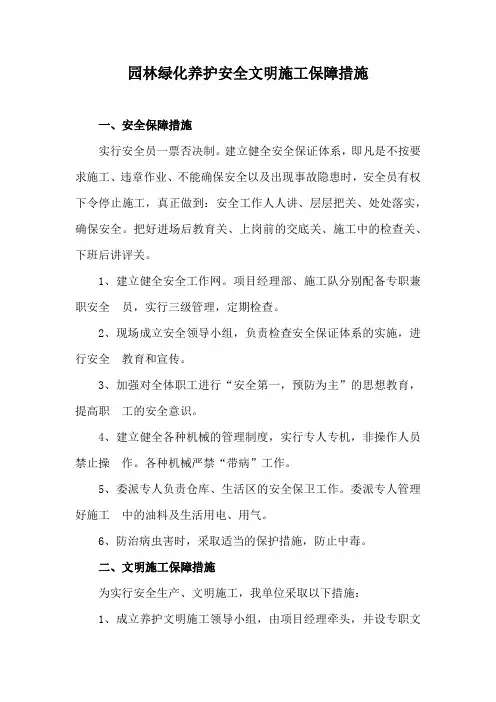 园林绿化养护安全文明施工保障措施

一、安全保障措施

实行安全员一票否决制。建立健全安全保证体系，即凡是不按要求施工、违章作业、不能确保安全以及出现事故隐患时，安全员有权下令停止施工，真正做到：安全工作人人讲、层层把关、处处落实，确保安全。把好进场后教育关、上岗前的交底关、施工中的检查关、下班后讲评关。

1、建立健全安全工作网。项目经理部、施工队分别配备专职兼职安全 员，实行三级管理，定期检查。

2、现场成立安全领导小组，负责检查安全保证体系的实施，进行安全 教育和宣传。

3、加强对全体职工进行“安全第一，预防为主”的思想教育，提高职 工的安全意识。

4、建立健全各种机械的管理制度，实行专人专机，非操作人员禁止操 作。各种机械严禁“带病”工作。

5、委派专人负责仓库、生活区的安全保卫工作。委派专人管理好施工 中的油料及生活用电、用气。

6、防治病虫害时，采取适当的保护措施，防止中毒。

二、文明施工保障措施

为实行安全生产、文明施工，我单位采取以下措施：

1、成立养护文明施工领导小组，由项目经理牵头，并设专职文